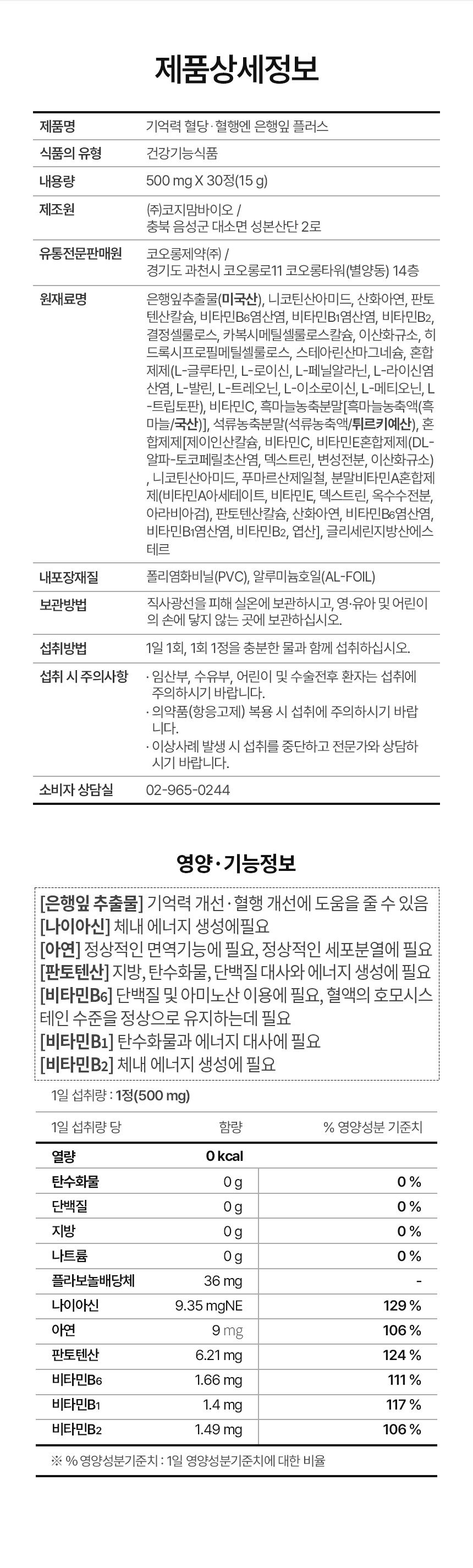 제품상세정보

| 제품명 | 기억력 혈당·혈행엔 은행잎 플러스 |
|---|---|
| 식품의 유형 | 건강기능식품 |
| 내용량 | 500 mg X 30정(15 g) |
| 제조원 | ㈜코지맘바이오 / 충북 음성군 대소면 성본산단 2로 |
| 유통전문판매원 | 코오롱제약㈜ / 경기도 과천시 코오롱로11 코오롱타워(별양동) 14층 |
| 원재료명 | 은행잎추출물(미국산), 니코틴산아미드, 산화아연, 판토텐산칼슘, 비타민B6염산염, 비타민B1염산염, 비타민B2, 결정셀룰로스, 카복시메틸셀룰로스칼슘, 이산화규소, 히드록시프로필메틸셀룰로스, 스테아린산마그네슘, 혼합제제(L-글루타민, L-로이신, L-페닐알라닌, L-라이신염산염, L-발린, L-트레오닌, L-이소로이신, L-메티오닌, L-트립토판), 비타민C, 흑마늘농축분말[흑마늘농축액(흑마늘/국산)], 석류농축분말(석류농축액/튀르키예산), 혼합제제[제이인산칼슘, 비타민C, 비타민E혼합제제(DL-알파-토코페릴초산염, 덱스트린, 변성전분, 이산화규소), 니코틴산아미드, 푸마르산제일철, 분말비타민A혼합제제(비타민A아세테이트, 비타민E, 덱스트린, 옥수수전분, 아라비아검), 판토텐산칼슘, 산화아연, 비타민B6염산염, 비타민B1염산염, 비타민B2, 엽산], 글리세린지방산에스테르 |
| 내포장재질 | 폴리염화비닐(PVC), 알루미늄호일(AL-FOIL) |
| 보관방법 | 직사광선을 피해 실온에 보관하시고, 영·유아 및 어린이의 손에 닿지 않는 곳에 보관하십시오. |
| 섭취방법 | 1일 1회, 1회 1정을 충분한 물과 함께 섭취하십시오. |
| 섭취 시 주의사항 | · 임산부, 수유부, 어린이 및 수술전후 환자는 섭취에 주의하시기 바랍니다. · 의약품(항응고제) 복용 시 섭취에 주의하시기 바랍니다. · 이상사례 발생 시 섭취를 중단하고 전문가와 상담하시기 바랍니다. |
| 소비자 상담실 | 02-965-0244 |

영양·기능정보

[은행잎 추출물] 기억력 개선·혈행 개선에 도움을 줄 수 있음
[나이아신] 체내 에너지 생성에필요
[아연] 정상적인 면역기능에 필요, 정상적인 세포분열에 필요
[판토텐산] 지방, 탄수화물, 단백질 대사와 에너지 생성에 필요
[비타민B6] 단백질 및 아미노산 이용에 필요, 혈액의 호모시스테인 수준을 정상으로 유지하는데 필요
[비타민B1] 탄수화물과 에너지 대사에 필요
[비타민B2] 체내 에너지 생성에 필요

1일 섭취량 : 1정(500 mg)

| 1일 섭취량 당 | 함량 | % 영양성분 기준치 |
|---|---|---|
| 열량 | 0 kcal | |
| 탄수화물 | 0 g | 0 % |
| 단백질 | 0 g | 0 % |
| 지방 | 0 g | 0 % |
| 나트륨 | 0 g | 0 % |
| 플라보놀배당체 | 36 mg | - |
| 나이아신 | 9.35 mgNE | 129 % |
| 아연 | 9 mg | 106 % |
| 판토텐산 | 6.21 mg | 124 % |
| 비타민B6 | 1.66 mg | 111 % |
| 비타민B1 | 1.4 mg | 117 % |
| 비타민B2 | 1.49 mg | 106 % |

※ % 영양성분기준치 : 1일 영양성분기준치에 대한 비율